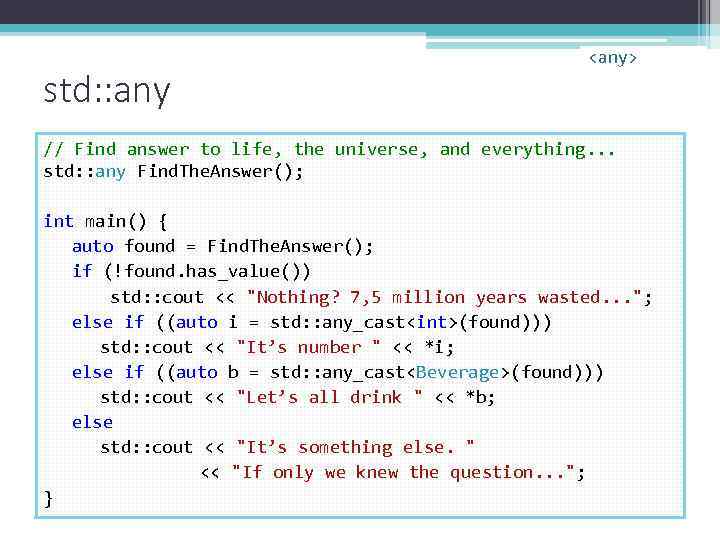 <any>

std::any

// Find answer to life, the universe, and everything...
std::any FindTheAnswer();

int main() {
  auto found = FindTheAnswer();
  if (!found.has_value())
     std::cout << "Nothing? 7,5 million years wasted...";
  else if ((auto i = std::any_cast<int>(found)))
    std::cout << "It’s number " << *i;
  else if ((auto b = std::any_cast<Beverage>(found)))
    std::cout << "Let’s all drink " << *b;
  else
    std::cout << "It’s something else. "
          << "If only we knew the question...";
}